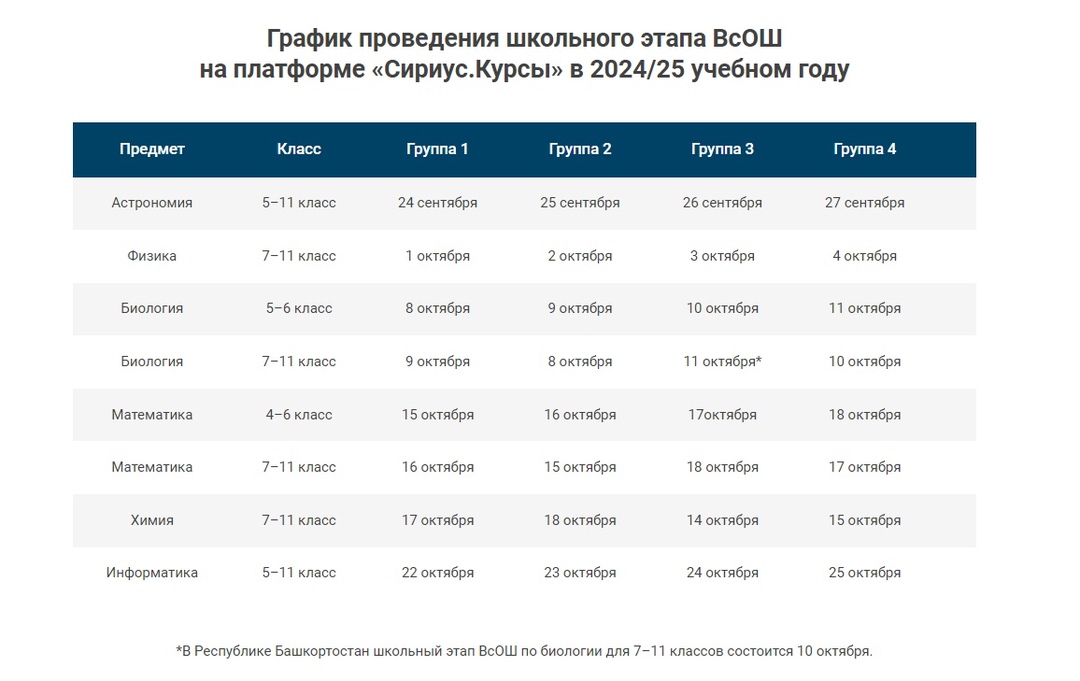 График проведения школьного этапа ВсОШ на платформе «Сириус.Курсы» в 2024/25 учебном году

| Предмет | Класс | Группа 1 | Группа 2 | Группа 3 | Группа 4 |
|---|---|---|---|---|---|
| Астрономия | 5–11 класс | 24 сентября | 25 сентября | 26 сентября | 27 сентября |
| Физика | 7–11 класс | 1 октября | 2 октября | 3 октября | 4 октября |
| Биология | 5–6 класс | 8 октября | 9 октября | 10 октября | 11 октября |
| Биология | 7–11 класс | 9 октября | 8 октября | 11 октября* | 10 октября |
| Математика | 4–6 класс | 15 октября | 16 октября | 17октября | 18 октября |
| Математика | 7–11 класс | 16 октября | 15 октября | 18 октября | 17 октября |
| Химия | 7–11 класс | 17 октября | 18 октября | 14 октября | 15 октября |
| Информатика | 5–11 класс | 22 октября | 23 октября | 24 октября | 25 октября |

*В Республике Башкортостан школьный этап ВсОШ по биологии для 7–11 классов состоится 10 октября.